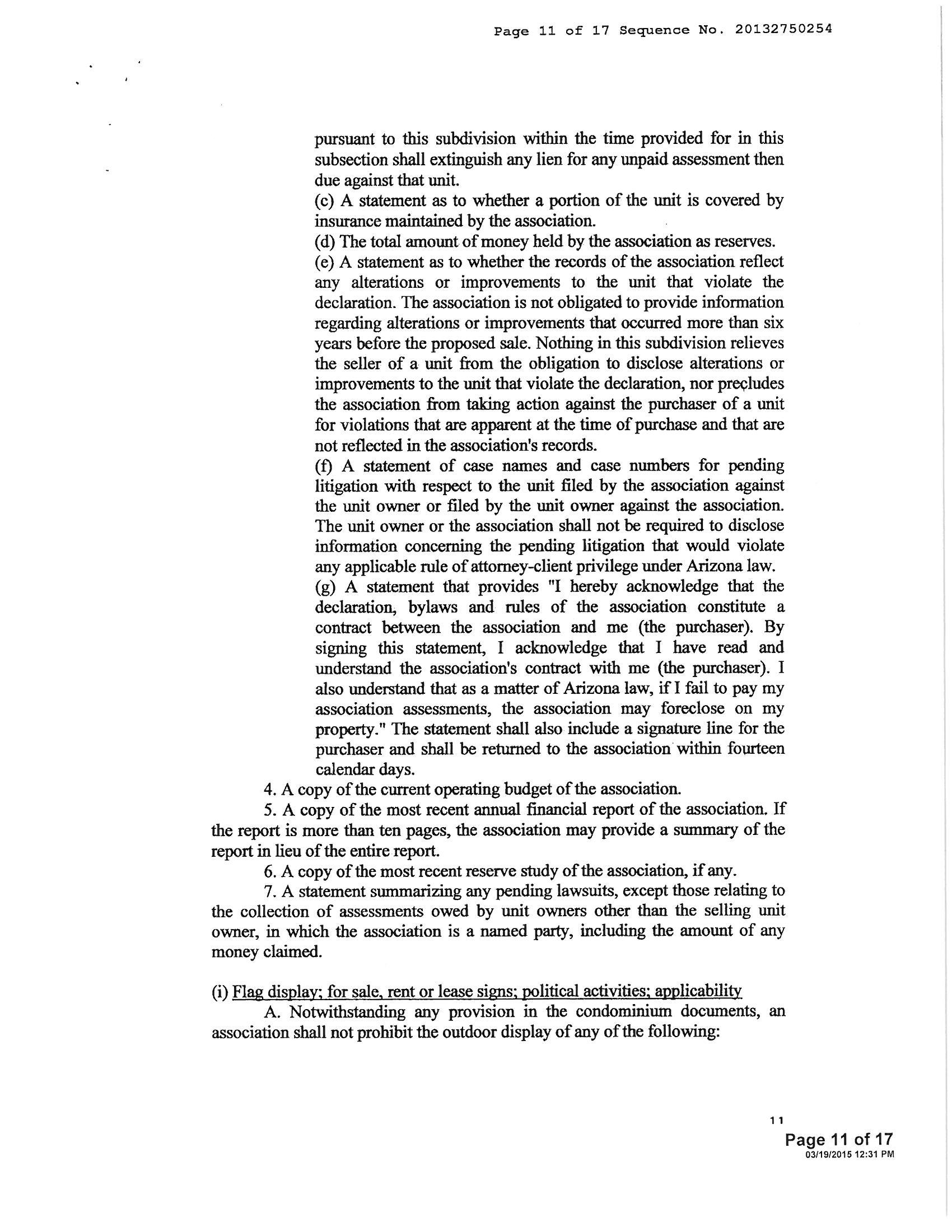 Page 11 of 17 Sequence No. 20132750254

pursuant to this subdivision within the time provided for in this subsection shall extinguish any lien for any unpaid assessment then due against that unit.
(c) A statement as to whether a portion of the unit is covered by insurance maintained by the association.
(d) The total amount of money held by the association as reserves.
(e) A statement as to whether the records of the association reflect any alterations or improvements to the unit that violate the declaration. The association is not obligated to provide information regarding alterations or improvements that occurred more than six years before the proposed sale. Nothing in this subdivision relieves the seller of a unit from the obligation to disclose alterations or improvements to the unit that violate the declaration, nor precludes the association from taking action against the purchaser of a unit for violations that are apparent at the time of purchase and that are not reflected in the association's records.
(f) A statement of case names and case numbers for pending litigation with respect to the unit filed by the association against the unit owner or filed by the unit owner against the association. The unit owner or the association shall not be required to disclose information concerning the pending litigation that would violate any applicable rule of attorney-client privilege under Arizona law.
(g) A statement that provides "I hereby acknowledge that the declaration, bylaws and rules of the association constitute a contract between the association and me (the purchaser). By signing this statement, I acknowledge that I have read and understand the association's contract with me (the purchaser). I also understand that as a matter of Arizona law, if I fail to pay my association assessments, the association may foreclose on my property." The statement shall also include a signature line for the purchaser and shall be returned to the association within fourteen calendar days.
4. A copy of the current operating budget of the association.
5. A copy of the most recent annual financial report of the association. If the report is more than ten pages, the association may provide a summary of the report in lieu of the entire report.
6. A copy of the most recent reserve study of the association, if any.
7. A statement summarizing any pending lawsuits, except those relating to the collection of assessments owed by unit owners other than the selling unit owner, in which the association is a named party, including the amount of any money claimed.

(i) Flag display; for sale, rent or lease signs; political activities; applicability
A. Notwithstanding any provision in the condominium documents, an association shall not prohibit the outdoor display of any of the following:

11
Page 11 of 17
03/19/2015 12:31 PM